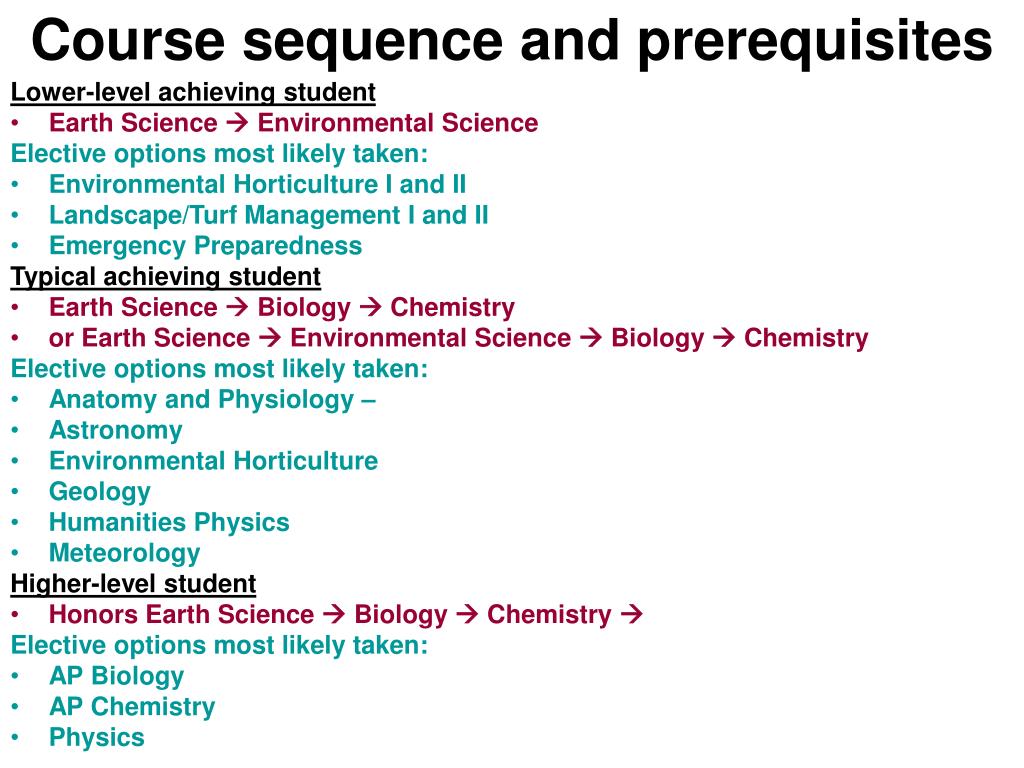 Course sequence and prerequisites

Lower-level achieving student
• Earth Science → Environmental Science
Elective options most likely taken:
• Environmental Horticulture I and II
• Landscape/Turf Management I and II
• Emergency Preparedness

Typical achieving student
• Earth Science → Biology → Chemistry
• or Earth Science → Environmental Science → Biology → Chemistry
Elective options most likely taken:
• Anatomy and Physiology –
• Astronomy
• Environmental Horticulture
• Geology
• Humanities Physics
• Meteorology

Higher-level student
• Honors Earth Science → Biology → Chemistry →
Elective options most likely taken:
• AP Biology
• AP Chemistry
• Physics